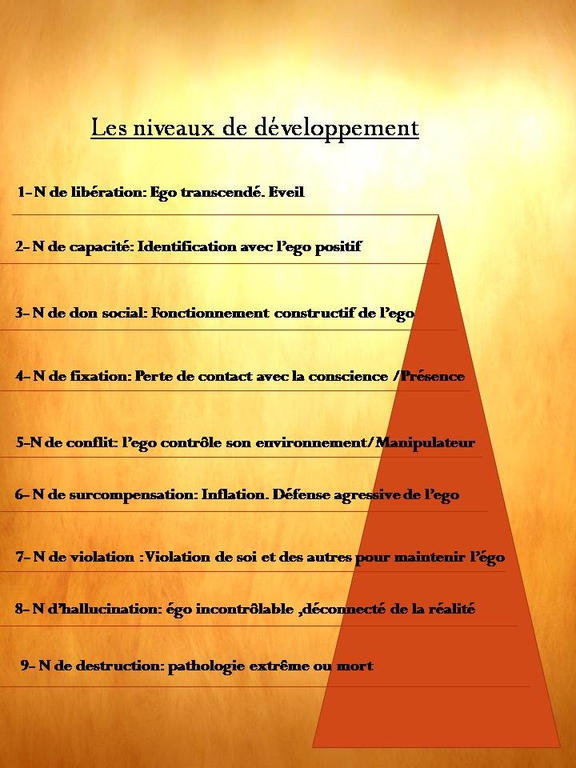 Les niveaux de développement

1- N de libération: Ego transcendé. Eveil

2- N de capacité: Identification avec l'ego positif

3- N de don social: Fonctionnement constructif de l'ego

4- N de fixation: Perte de contact avec la conscience /Présence

5-N de conflit: l'ego contrôle son environnement/Manipulateur

6- N de surcompensation: Inflation. Défense agressive de l'ego

7- N de violation :Violation de soi et des autres pour maintenir l'égo

8- N d'hallucination: égo incontrôlable ,déconnecté de la réalité

9- N de destruction: pathologie extrême ou mort